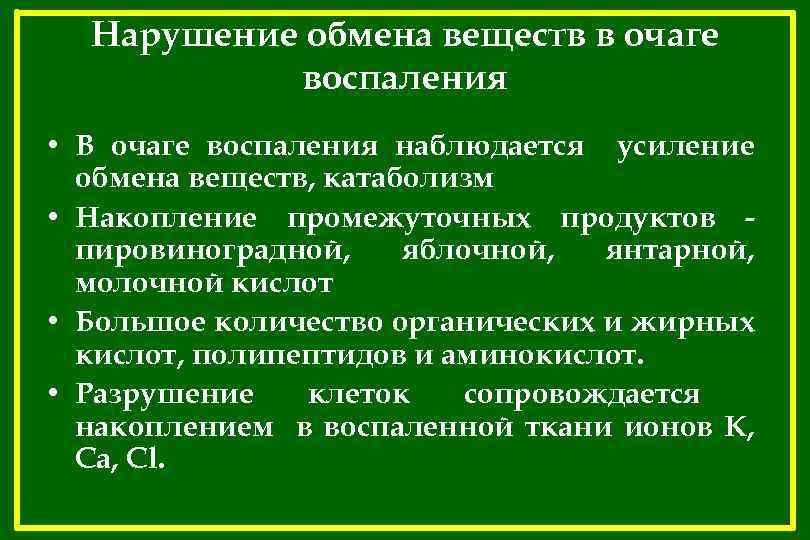 Нарушение обмена веществ в очаге воспаления

• В очаге воспаления наблюдается усиление обмена веществ, катаболизм

• Накопление промежуточных продуктов - пировиноградной, яблочной, янтарной, молочной кислот

• Большое количество органических и жирных кислот, полипептидов и аминокислот.

• Разрушение клеток сопровождается накоплением в воспаленной ткани ионов K, Ca, Cl.